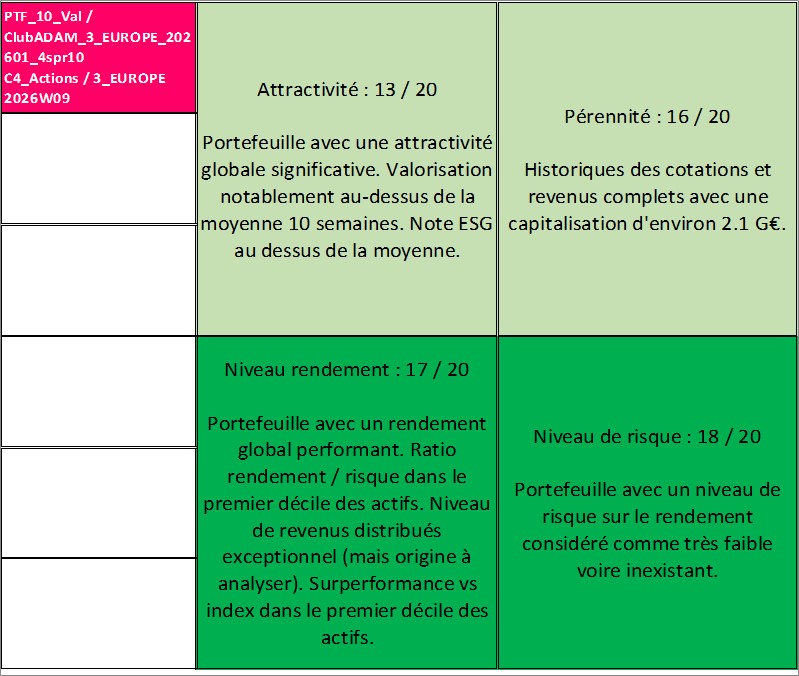 PTF_10_Val / ClubADAM_3_EUROPE_202601_4spr10 C4_Actions / 3_EUROPE 2026W09

Attractivité : 13 / 20

Portefeuille avec une attractivité globale significative. Valorisation notablement au-dessus de la moyenne 10 semaines. Note ESG au dessus de la moyenne.

Pérennité : 16 / 20

Historiques des cotations et revenus complets avec une capitalisation d'environ 2.1 G€.

Niveau rendement : 17 / 20

Portefeuille avec un rendement global performant. Ratio rendement / risque dans le premier décile des actifs. Niveau de revenus distribués exceptionnel (mais origine à analyser). Surperformance vs index dans le premier décile des actifs.

Niveau de risque : 18 / 20

Portefeuille avec un niveau de risque sur le rendement considéré comme très faible voire inexistant.